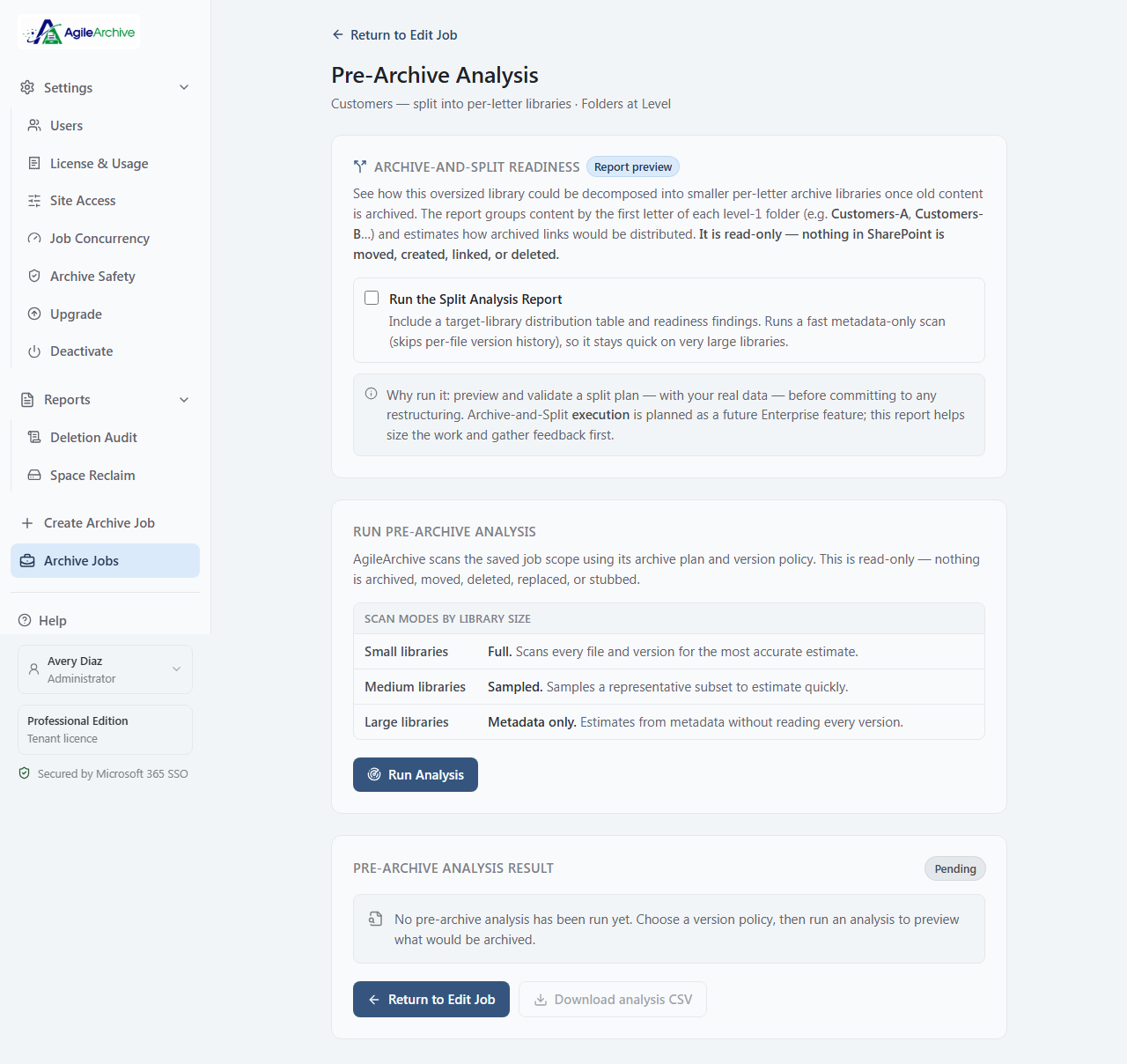 AgileArchive

Settings

Users

License & Usage

Site Access

Job Concurrency

Archive Safety

Upgrade

Deactivate

Reports

Deletion Audit

Space Reclaim

Create Archive Job

Archive Jobs

Help

Avery Diaz
Administrator

Professional Edition
Tenant licence

Secured by Microsoft 365 SSO

Return to Edit Job

Pre-Archive Analysis

Customers — split into per-letter libraries · Folders at Level

ARCHIVE-AND-SPLIT READINESS Report preview

See how this oversized library could be decomposed into smaller per-letter archive libraries once old content is archived. The report groups content by the first letter of each level-1 folder (e.g. Customers-A, Customers-B...) and estimates how archived links would be distributed. It is read-only — nothing in SharePoint is moved, created, linked, or deleted.

Run the Split Analysis Report
Include a target-library distribution table and readiness findings. Runs a fast metadata-only scan (skips per-file version history), so it stays quick on very large libraries.

Why run it: preview and validate a split plan — with your real data — before committing to any restructuring. Archive-and-Split execution is planned as a future Enterprise feature; this report helps size the work and gather feedback first.

RUN PRE-ARCHIVE ANALYSIS

AgileArchive scans the saved job scope using its archive plan and version policy. This is read-only — nothing is archived, moved, deleted, replaced, or stubbed.

| SCAN MODES BY LIBRARY SIZE | |
|---|---|
| Small libraries | Full. Scans every file and version for the most accurate estimate. |
| Medium libraries | Sampled. Samples a representative subset to estimate quickly. |
| Large libraries | Metadata only. Estimates from metadata without reading every version. |

Run Analysis

PRE-ARCHIVE ANALYSIS RESULT

Pending

No pre-archive analysis has been run yet. Choose a version policy, then run an analysis to preview what would be archived.

Return to Edit Job

Download analysis CSV